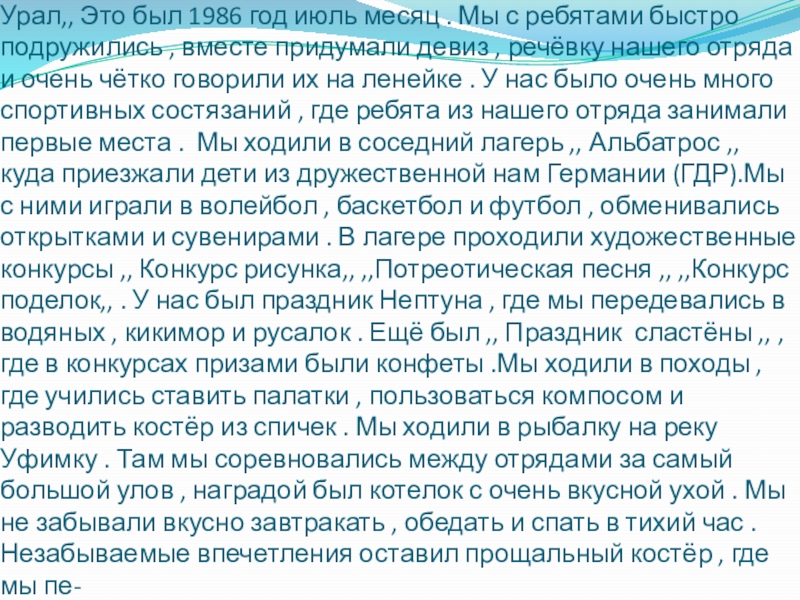 Урал,, Это был 1986 год июль месяц . Мы с ребятами быстро подружились , вместе придумали девиз , речёвку нашего отряда и очень чётко говорили их на ленейке . У нас было очень много спортивных состязаний , где ребята из нашего отряда занимали первые места . Мы ходили в соседний лагерь ,, Альбатрос ,, куда приезжали дети из дружественной нам Германии (ГДР).Мы с ними играли в волейбол , баскетбол и футбол , обменивались открытками и сувенирами . В лагере проходили художественные конкурсы ,, Конкурс рисунка,, ,,Потреотическая песня ,, ,,Конкурс поделок,, . У нас был праздник Нептуна , где мы передевались в водяных , кикимор и русалок . Ещё был ,, Праздник сластёны ,, , где в конкурсах призами были конфеты .Мы ходили в походы , где учились ставить палатки , пользоваться компосом и разводить костёр из спичек . Мы ходили в рыбалку на реку Уфимку . Там мы соревновались между отрядами за самый большой улов , наградой был котелок с очень вкусной ухой . Мы не забывали вкусно завтракать , обедать и спать в тихий час . Незабываемые впечетления оставил прощальный костёр , где мы пе-